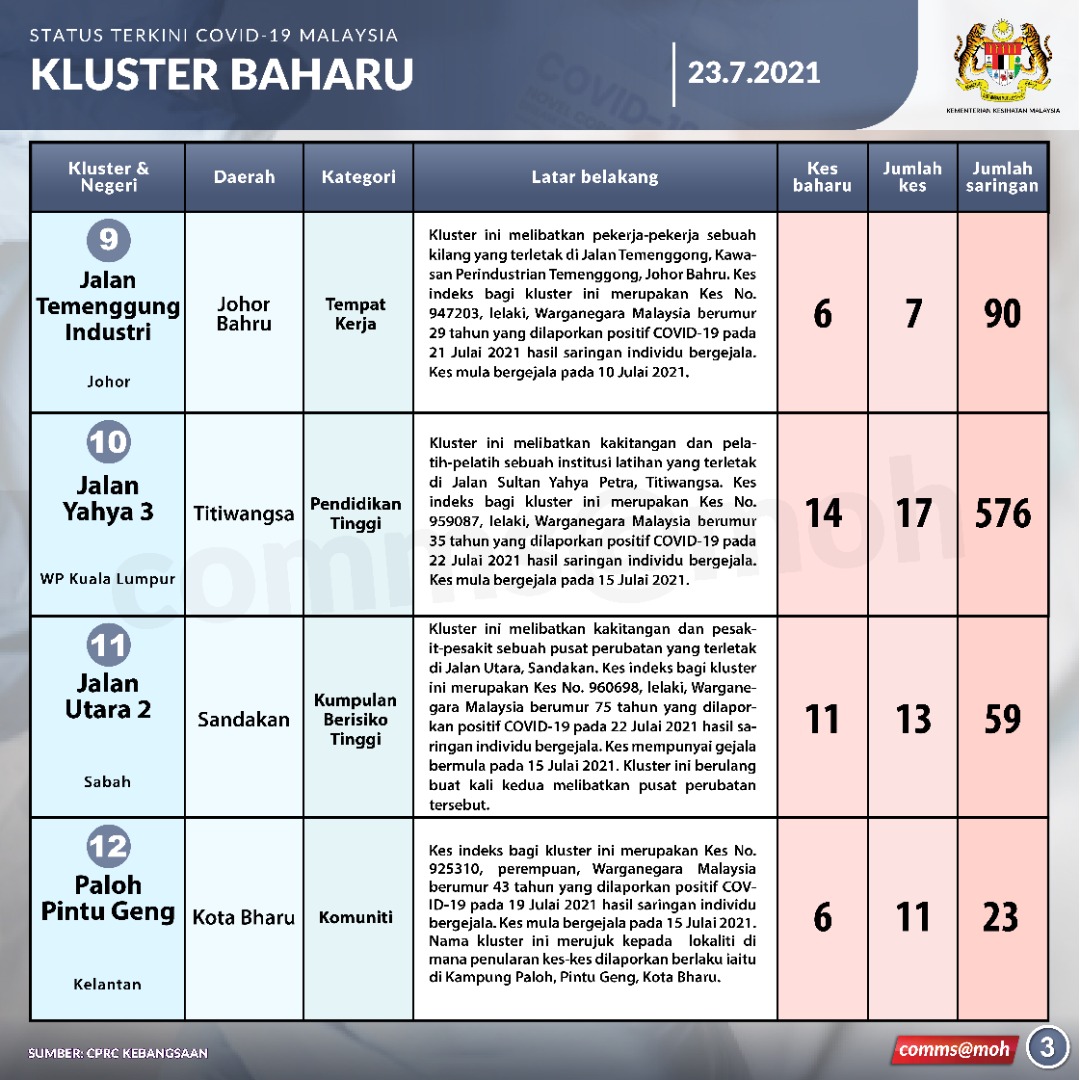 STATUS TERKINI COVID-19 MALAYSIA
KLUSTER BAHARU

23.7.2021

KEMENTERIAN KESIHATAN MALAYSIA

| Kluster & Negeri | Daerah | Kategori | Latar belakang | Kes baharu | Jumlah kes | Jumlah saringan |
|---|---|---|---|---|---|---|
| 9 Jalan Temenggung Industri Johor | Johor Bahru | Tempat Kerja | Kluster ini melibatkan pekerja-pekerja sebuah kilang yang terletak di Jalan Temenggong, Kawasan Perindustrian Temenggong, Johor Bahru. Kes indeks bagi kluster ini merupakan Kes No. 947203, lelaki, Warganegara Malaysia berumur 29 tahun yang dilaporkan positif COVID-19 pada 21 Julai 2021 hasil saringan individu bergejala. Kes mula bergejala pada 10 Julai 2021. | 6 | 7 | 90 |
| 10 Jalan Yahya 3 WP Kuala Lumpur | Titiwangsa | Pendidikan Tinggi | Kluster ini melibatkan kakitangan dan pelatih-pelatih sebuah institusi latihan yang terletak di Jalan Sultan Yahya Petra, Titiwangsa. Kes indeks bagi kluster ini merupakan Kes No. 959087, lelaki, Warganegara Malaysia berumur 35 tahun yang dilaporkan positif COVID-19 pada 22 Julai 2021 hasil saringan individu bergejala. Kes mula bergejala pada 15 Julai 2021. | 14 | 17 | 576 |
| 11 Jalan Utara 2 Sabah | Sandakan | Kumpulan Berisiko Tinggi | Kluster ini melibatkan kakitangan dan pesakit-pesakit sebuah pusat perubatan yang terletak di Jalan Utara, Sandakan. Kes indeks bagi kluster ini merupakan Kes No. 960698, lelaki, Warganegara Malaysia berumur 75 tahun yang dilaporkan positif COVID-19 pada 22 Julai 2021 hasil saringan individu bergejala. Kes mempunyai gejala bermula pada 15 Julai 2021. Kluster ini berulang buat kali kedua melibatkan pusat perubatan tersebut. | 11 | 13 | 59 |
| 12 Paloh Pintu Geng Kelantan | Kota Bharu | Komuniti | Kes indeks bagi kluster ini merupakan Kes No. 925310, perempuan, Warganegara Malaysia berumur 43 tahun yang dilaporkan positif COVID-19 pada 19 Julai 2021 hasil saringan individu bergejala. Kes mula bergejala pada 15 Julai 2021. Nama kluster ini merujuk kepada lokaliti di mana penularan kes-kes dilaporkan berlaku iaitu di Kampung Paloh, Pintu Geng, Kota Bharu. | 6 | 11 | 23 |

SUMBER: CPRC KEBANGSAAN
comms@moh
3